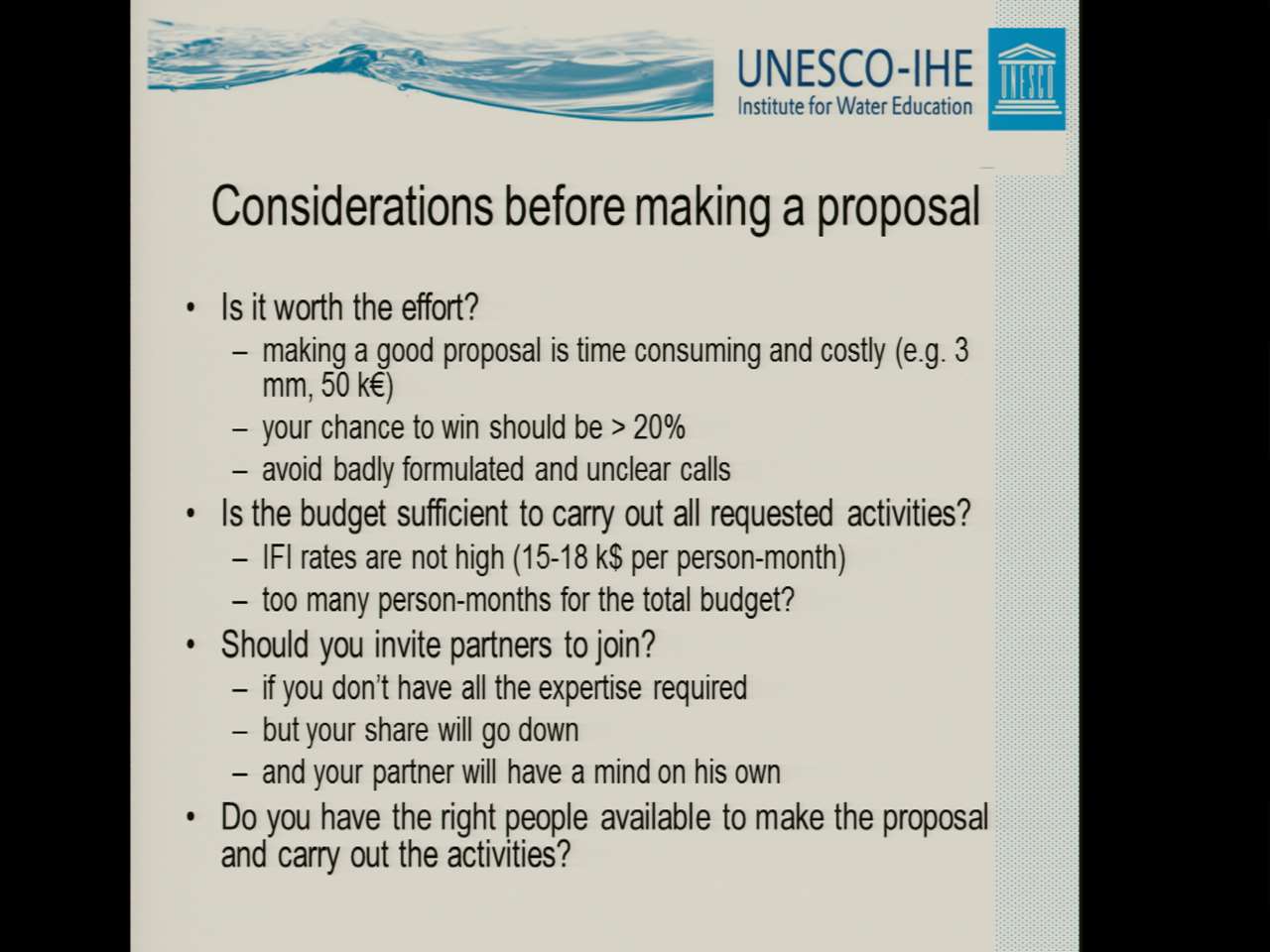 UNESCO-IHE
Institute for Water Education

UNESCO

Considerations before making a proposal

• Is it worth the effort?
– making a good proposal is time consuming and costly (e.g. 3 mm, 50 k€)
– your chance to win should be > 20%
– avoid badly formulated and unclear calls
• Is the budget sufficient to carry out all requested activities?
– IFI rates are not high (15-18 k$ per person-month)
– too many person-months for the total budget?
• Should you invite partners to join?
– if you don't have all the expertise required
– but your share will go down
– and your partner will have a mind on his own
• Do you have the right people available to make the proposal and carry out the activities?